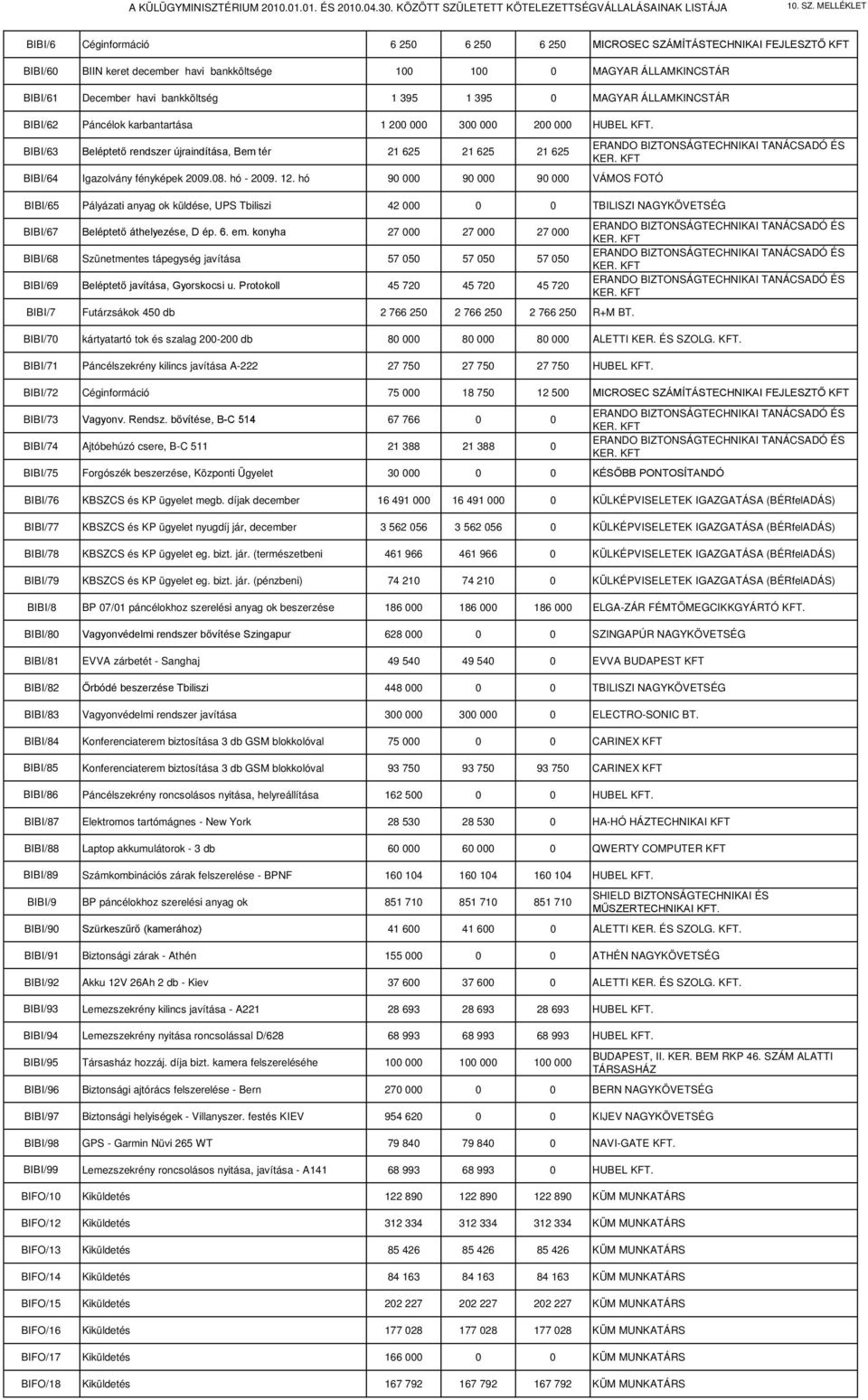 A KÜLÜGYMINISZTÉRIUM 2010.01.01. ÉS 2010.04.30. KÖZÖTT SZÜLETETT KÖTELEZETTSÉGVÁLLALÁSAINAK LISTÁJA 10. SZ. MELLÉKLET

| | | | | | |
|---|---|---|---|---|---|
| BIBI/6 | Céginformáció | 6 250 | 6 250 | 6 250 | MICROSEC SZÁMÍTÁSTECHNIKAI FEJLESZTŐ KFT |
| BIBI/60 | BIIN keret december havi bankköltsége | 100 | 100 | 0 | MAGYAR ÁLLAMKINCSTÁR |
| BIBI/61 | December havi bankköltség | 1 395 | 1 395 | 0 | MAGYAR ÁLLAMKINCSTÁR |
| BIBI/62 | Páncélok karbantartása | 1 200 000 | 300 000 | 200 000 | HUBEL KFT. |
| BIBI/63 | Beléptető rendszer újraindítása, Bem tér | 21 625 | 21 625 | 21 625 | ERANDO BIZTONSÁGTECHNIKAI TANÁCSADÓ ÉS KER. KFT |
| BIBI/64 | Igazolvány fényképek 2009.08. hó - 2009. 12. hó | 90 000 | 90 000 | 90 000 | VÁMOS FOTÓ |
| BIBI/65 | Pályázati anyag ok küldése, UPS Tbiliszi | 42 000 | 0 | 0 | TBILISZI NAGYKÖVETSÉG |
| BIBI/67 | Beléptető áthelyezése, D ép. 6. em. konyha | 27 000 | 27 000 | 27 000 | ERANDO BIZTONSÁGTECHNIKAI TANÁCSADÓ ÉS KER. KFT |
| BIBI/68 | Szünetmentes tápegység javítása | 57 050 | 57 050 | 57 050 | ERANDO BIZTONSÁGTECHNIKAI TANÁCSADÓ ÉS KER. KFT |
| BIBI/69 | Beléptető javítása, Gyorskocsi u. Protokoll | 45 720 | 45 720 | 45 720 | ERANDO BIZTONSÁGTECHNIKAI TANÁCSADÓ ÉS KER. KFT |
| BIBI/7 | Futárzsákok 450 db | 2 766 250 | 2 766 250 | 2 766 250 | R+M BT. |
| BIBI/70 | kártyatartó tok és szalag 200-200 db | 80 000 | 80 000 | 80 000 | ALETTI KER. ÉS SZOLG. KFT. |
| BIBI/71 | Páncélszekrény kilincs javítása A-222 | 27 750 | 27 750 | 27 750 | HUBEL KFT. |
| BIBI/72 | Céginformáció | 75 000 | 18 750 | 12 500 | MICROSEC SZÁMÍTÁSTECHNIKAI FEJLESZTŐ KFT |
| BIBI/73 | Vagyonv. Rendsz. bővítése, B-C 514 | 67 766 | 0 | 0 | ERANDO BIZTONSÁGTECHNIKAI TANÁCSADÓ ÉS KER. KFT |
| BIBI/74 | Ajtóbehúzó csere, B-C 511 | 21 388 | 21 388 | 0 | ERANDO BIZTONSÁGTECHNIKAI TANÁCSADÓ ÉS KER. KFT |
| BIBI/75 | Forgószék beszerzése, Központi Ügyelet | 30 000 | 0 | 0 | KÉSŐBB PONTOSÍTANDÓ |
| BIBI/76 | KBSZCS és KP ügyelet megb. díjak december | 16 491 000 | 16 491 000 | 0 | KÜLKÉPVISELETEK IGAZGATÁSA (BÉRfelADÁS) |
| BIBI/77 | KBSZCS és KP ügyelet nyugdíj jár, december | 3 562 056 | 3 562 056 | 0 | KÜLKÉPVISELETEK IGAZGATÁSA (BÉRfelADÁS) |
| BIBI/78 | KBSZCS és KP ügyelet eg. bizt. jár. (természetbeni | 461 966 | 461 966 | 0 | KÜLKÉPVISELETEK IGAZGATÁSA (BÉRfelADÁS) |
| BIBI/79 | KBSZCS és KP ügyelet eg. bizt. jár. (pénzbeni) | 74 210 | 74 210 | 0 | KÜLKÉPVISELETEK IGAZGATÁSA (BÉRfelADÁS) |
| BIBI/8 | BP 07/01 páncélokhoz szerelési anyag ok beszerzése | 186 000 | 186 000 | 186 000 | ELGA-ZÁR FÉMTÖMEGCIKKGYÁRTÓ KFT. |
| BIBI/80 | Vagyonvédelmi rendszer bővítése Szingapur | 628 000 | 0 | 0 | SZINGAPÚR NAGYKÖVETSÉG |
| BIBI/81 | EVVA zárbetét - Sanghaj | 49 540 | 49 540 | 0 | EVVA BUDAPEST KFT |
| BIBI/82 | Őrbódé beszerzése Tbiliszi | 448 000 | 0 | 0 | TBILISZI NAGYKÖVETSÉG |
| BIBI/83 | Vagyonvédelmi rendszer javítása | 300 000 | 300 000 | 0 | ELECTRO-SONIC BT. |
| BIBI/84 | Konferenciaterem biztosítása 3 db GSM blokkolóval | 75 000 | 0 | 0 | CARINEX KFT |
| BIBI/85 | Konferenciaterem biztosítása 3 db GSM blokkolóval | 93 750 | 93 750 | 93 750 | CARINEX KFT |
| BIBI/86 | Páncélszekrény roncsolásos nyitása, helyreállítása | 162 500 | 0 | 0 | HUBEL KFT. |
| BIBI/87 | Elektromos tartómágnes - New York | 28 530 | 28 530 | 0 | HA-HÓ HÁZTECHNIKAI KFT |
| BIBI/88 | Laptop akkumulátorok - 3 db | 60 000 | 60 000 | 0 | QWERTY COMPUTER KFT |
| BIBI/89 | Számkombinációs zárak felszerelése - BPNF | 160 104 | 160 104 | 160 104 | HUBEL KFT. |
| BIBI/9 | BP páncélokhoz szerelési anyag ok | 851 710 | 851 710 | 851 710 | SHIELD BIZTONSÁGTECHNIKAI ÉS MŰSZERTECHNIKAI KFT. |
| BIBI/90 | Szürkeszűrő (kamerához) | 41 600 | 41 600 | 0 | ALETTI KER. ÉS SZOLG. KFT. |
| BIBI/91 | Biztonsági zárak - Athén | 155 000 | 0 | 0 | ATHÉN NAGYKÖVETSÉG |
| BIBI/92 | Akku 12V 26Ah 2 db - Kiev | 37 600 | 37 600 | 0 | ALETTI KER. ÉS SZOLG. KFT. |
| BIBI/93 | Lemezszekrény kilincs javítása - A221 | 28 693 | 28 693 | 28 693 | HUBEL KFT. |
| BIBI/94 | Lemezszekrény nyitása roncsolással D/628 | 68 993 | 68 993 | 68 993 | HUBEL KFT. |
| BIBI/95 | Társasház hozzáj. díja bizt. kamera felszereléséhe | 100 000 | 100 000 | 100 000 | BUDAPEST, II. KER. BEM RKP 46. SZÁM ALATTI TÁRSASHÁZ |
| BIBI/96 | Biztonsági ajtórács felszerelése - Bern | 270 000 | 0 | 0 | BERN NAGYKÖVETSÉG |
| BIBI/97 | Biztonsági helyiségek - Villanyszer. festés KIEV | 954 620 | 0 | 0 | KIJEV NAGYKÖVETSÉG |
| BIBI/98 | GPS - Garmin Nüvi 265 WT | 79 840 | 79 840 | 0 | NAVI-GATE KFT. |
| BIBI/99 | Lemezszekrény roncsolásos nyitása, javítása - A141 | 68 993 | 68 993 | 0 | HUBEL KFT. |
| BIFO/10 | Kiküldetés | 122 890 | 122 890 | 122 890 | KÜM MUNKATÁRS |
| BIFO/12 | Kiküldetés | 312 334 | 312 334 | 312 334 | KÜM MUNKATÁRS |
| BIFO/13 | Kiküldetés | 85 426 | 85 426 | 85 426 | KÜM MUNKATÁRS |
| BIFO/14 | Kiküldetés | 84 163 | 84 163 | 84 163 | KÜM MUNKATÁRS |
| BIFO/15 | Kiküldetés | 202 227 | 202 227 | 202 227 | KÜM MUNKATÁRS |
| BIFO/16 | Kiküldetés | 177 028 | 177 028 | 177 028 | KÜM MUNKATÁRS |
| BIFO/17 | Kiküldetés | 166 000 | 0 | 0 | KÜM MUNKATÁRS |
| BIFO/18 | Kiküldetés | 167 792 | 167 792 | 167 792 | KÜM MUNKATÁRS |